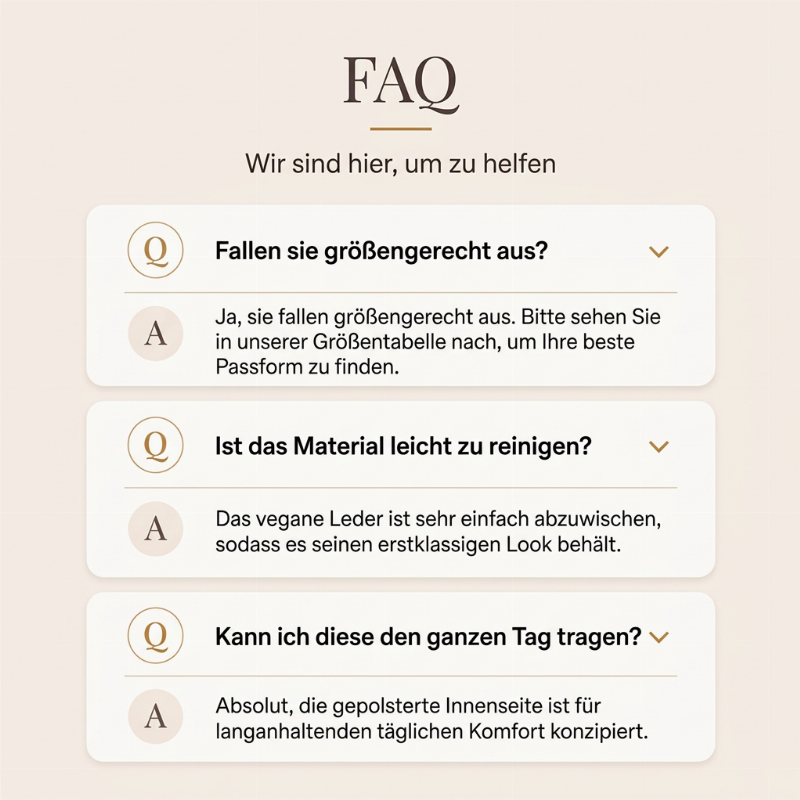 FAQ

Wir sind hier, um zu helfen

Q Fallen sie größengerecht aus?

A Ja, sie fallen größengerecht aus. Bitte sehen Sie in unserer Größentabelle nach, um Ihre beste Passform zu finden.

Q Ist das Material leicht zu reinigen?

A Das vegane Leder ist sehr einfach abzuwischen, sodass es seinen erstklassigen Look behält.

Q Kann ich diese den ganzen Tag tragen?

A Absolut, die gepolsterte Innenseite ist für langanhaltenden täglichen Komfort konzipiert.